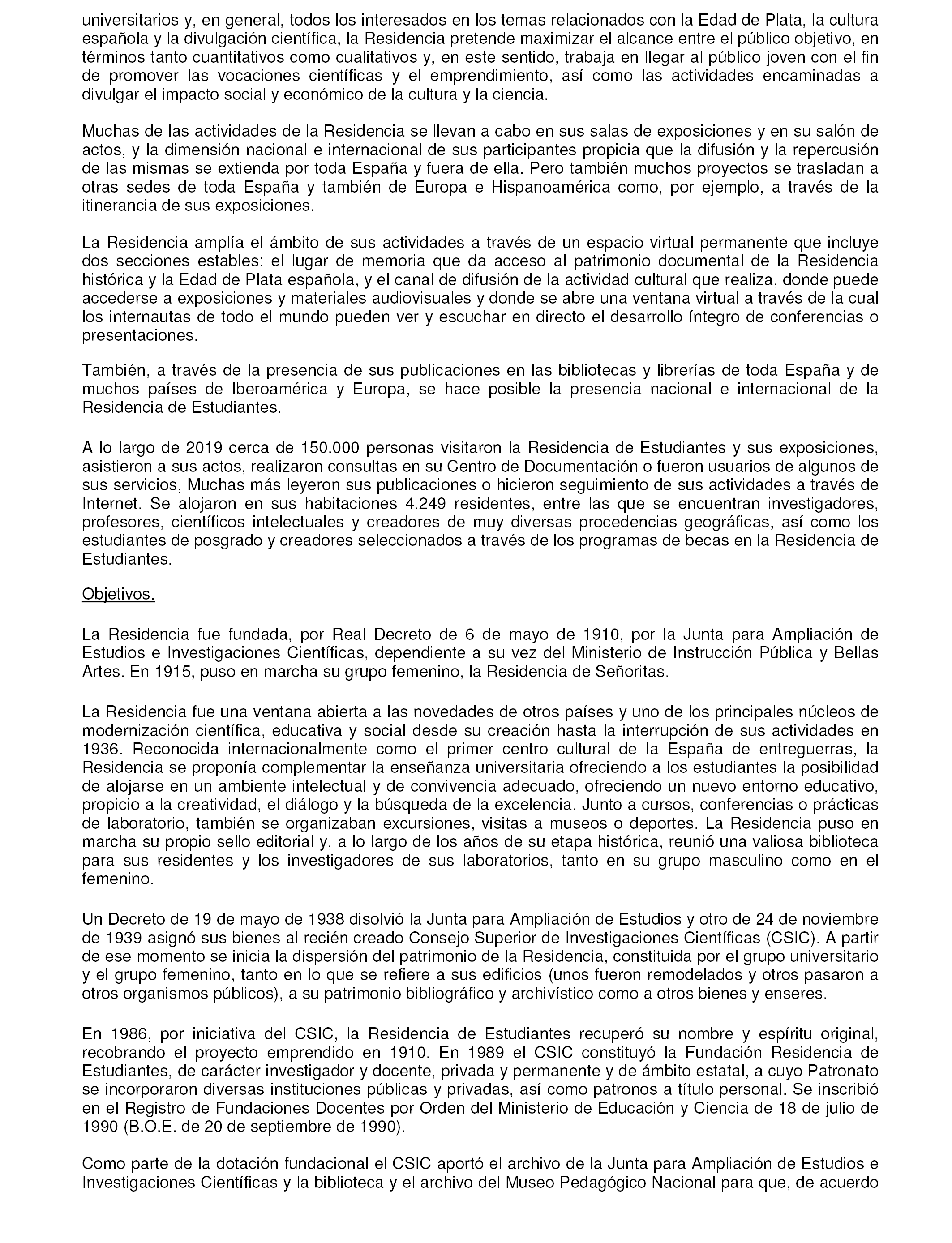 universitarios y, en general, todos los interesados en los temas relacionados con la Edad de Plata, la cultura española y la divulgación científica, la Residencia pretende maximizar el alcance entre el público objetivo, en términos tanto cuantitativos como cualitativos y, en este sentido, trabaja en llegar al público joven con el fin de promover las vocaciones científicas y el emprendimiento, así como las actividades encaminadas a divulgar el impacto social y económico de la cultura y la ciencia.

Muchas de las actividades de la Residencia se llevan a cabo en sus salas de exposiciones y en su salón de actos, y la dimensión nacional e internacional de sus participantes propicia que la difusión y la repercusión de las mismas se extienda por toda España y fuera de ella. Pero también muchos proyectos se trasladan a otras sedes de toda España y también de Europa e Hispanoamérica como, por ejemplo, a través de la itinerancia de sus exposiciones.

La Residencia amplía el ámbito de sus actividades a través de un espacio virtual permanente que incluye dos secciones estables: el lugar de memoria que da acceso al patrimonio documental de la Residencia histórica y la Edad de Plata española, y el canal de difusión de la actividad cultural que realiza, donde puede accederse a exposiciones y materiales audiovisuales y donde se abre una ventana virtual a través de la cual los internautas de todo el mundo pueden ver y escuchar en directo el desarrollo íntegro de conferencias o presentaciones.

También, a través de la presencia de sus publicaciones en las bibliotecas y librerías de toda España y de muchos países de Iberoamérica y Europa, se hace posible la presencia nacional e internacional de la Residencia de Estudiantes.

A lo largo de 2019 cerca de 150.000 personas visitaron la Residencia de Estudiantes y sus exposiciones, asistieron a sus actos, realizaron consultas en su Centro de Documentación o fueron usuarios de algunos de sus servicios, Muchas más leyeron sus publicaciones o hicieron seguimiento de sus actividades a través de Internet. Se alojaron en sus habitaciones 4.249 residentes, entre las que se encuentran investigadores, profesores, científicos intelectuales y creadores de muy diversas procedencias geográficas, así como los estudiantes de posgrado y creadores seleccionados a través de los programas de becas en la Residencia de Estudiantes.

Objetivos.

La Residencia fue fundada, por Real Decreto de 6 de mayo de 1910, por la Junta para Ampliación de Estudios e Investigaciones Científicas, dependiente a su vez del Ministerio de Instrucción Pública y Bellas Artes. En 1915, puso en marcha su grupo femenino, la Residencia de Señoritas.

La Residencia fue una ventana abierta a las novedades de otros países y uno de los principales núcleos de modernización científica, educativa y social desde su creación hasta la interrupción de sus actividades en 1936. Reconocida internacionalmente como el primer centro cultural de la España de entreguerras, la Residencia se proponía complementar la enseñanza universitaria ofreciendo a los estudiantes la posibilidad de alojarse en un ambiente intelectual y de convivencia adecuado, ofreciendo un nuevo entorno educativo, propicio a la creatividad, el diálogo y la búsqueda de la excelencia. Junto a cursos, conferencias o prácticas de laboratorio, también se organizaban excursiones, visitas a museos o deportes. La Residencia puso en marcha su propio sello editorial y, a lo largo de los años de su etapa histórica, reunió una valiosa biblioteca para sus residentes y los investigadores de sus laboratorios, tanto en su grupo masculino como en el femenino.

Un Decreto de 19 de mayo de 1938 disolvió la Junta para Ampliación de Estudios y otro de 24 de noviembre de 1939 asignó sus bienes al recién creado Consejo Superior de Investigaciones Científicas (CSIC). A partir de ese momento se inicia la dispersión del patrimonio de la Residencia, constituida por el grupo universitario y el grupo femenino, tanto en lo que se refiere a sus edificios (unos fueron remodelados y otros pasaron a otros organismos públicos), a su patrimonio bibliográfico y archivístico como a otros bienes y enseres.

En 1986, por iniciativa del CSIC, la Residencia de Estudiantes recuperó su nombre y espíritu original, recobrando el proyecto emprendido en 1910. En 1989 el CSIC constituyó la Fundación Residencia de Estudiantes, de carácter investigador y docente, privada y permanente y de ámbito estatal, a cuyo Patronato se incorporaron diversas instituciones públicas y privadas, así como patronos a título personal. Se inscribió en el Registro de Fundaciones Docentes por Orden del Ministerio de Educación y Ciencia de 18 de julio de 1990 (B.O.E. de 20 de septiembre de 1990).

Como parte de la dotación fundacional el CSIC aportó el archivo de la Junta para Ampliación de Estudios e Investigaciones Científicas y la biblioteca y el archivo del Museo Pedagógico Nacional para que, de acuerdo